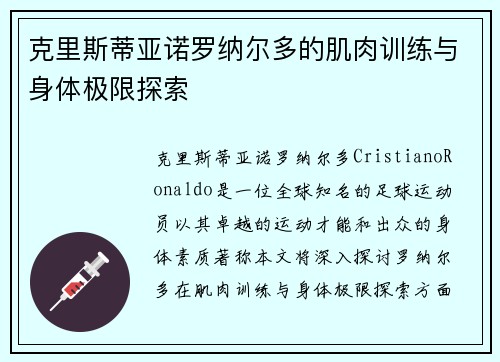 克里斯蒂亚诺罗纳尔多的肌肉训练与身体极限探索

克里斯蒂亚诺罗纳尔多CristianoRonaldo是一位全球知名的足球运动员以其卓越的运动才能和出众的身体素质著称本文将深入探讨罗纳尔多在肌肉训练与身体极限探索方面